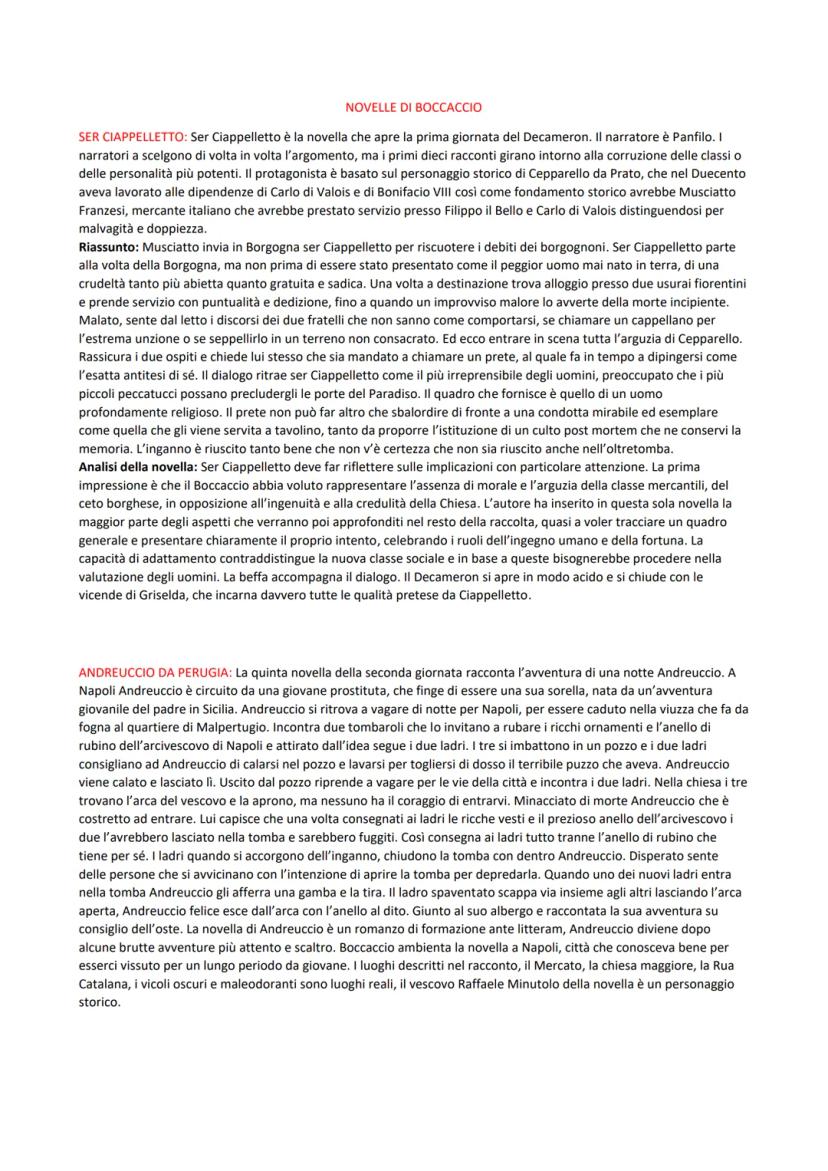 NOVELLE DI BOCCACCIO

SER CIAPPELLETTO: Ser Ciappelletto è la novella che apre la prima giornata del Decameron. Il narratore è Panfilo. I narratori a scelgono di volta in volta l'argomento, ma i primi dieci racconti girano intorno alla corruzione delle classi o delle personalità più potenti. Il protagonista è basato sul personaggio storico di Cepparello da Prato, che nel Duecento aveva lavorato alle dipendenze di Carlo di Valois e di Bonifacio VIII così come fondamento storico avrebbe Musciatto Franzesi, mercante italiano che avrebbe prestato servizio presso Filippo il Bello e Carlo di Valois distinguendosi per malvagità e doppiezza.
Riassunto: Musciatto invia in Borgogna ser Ciappelletto per riscuotere i debiti dei borgognoni. Ser Ciappelletto parte alla volta della Borgogna, ma non prima di essere stato presentato come il peggior uomo mai nato in terra, di una crudeltà tanto più abietta quanto gratuita e sadica. Una volta a destinazione trova alloggio presso due usurai fiorentini e prende servizio con puntualità e dedizione, fino a quando un improvviso malore lo avverte della morte incipiente. Malato, sente dal letto i discorsi dei due fratelli che non sanno come comportarsi, se chiamare un cappellano per l'estrema unzione o se seppellirlo in un terreno non consacrato. Ed ecco entrare in scena tutta l'arguzia di Cepparello. Rassicura i due ospiti e chiede lui stesso che sia mandato a chiamare un prete, al quale fa in tempo a dipingersi come l'esatta antitesi di sé. Il dialogo ritrae ser Ciappelletto come il più irreprensibile degli uomini, preoccupato che i più piccoli peccatucci possano precludergli le porte del Paradiso. Il quadro che fornisce è quello di un uomo profondamente religioso. Il prete non può far altro che sbalordire di fronte a una condotta mirabile ed esemplare come quella che gli viene servita a tavolino, tanto da proporre l'istituzione di un culto post mortem che ne conservi la memoria. L'inganno è riuscito tanto bene che non v'è certezza che non sia riuscito anche nell'oltretomba.
Analisi della novella: Ser Ciappelletto deve far riflettere sulle implicazioni con particolare attenzione. La prima impressione è che il Boccaccio abbia voluto rappresentare l'assenza di morale e l'arguzia della classe mercantili, del ceto borghese, in opposizione all'ingenuità e alla credulità della Chiesa. L'autore ha inserito in questa sola novella la maggior parte degli aspetti che verranno poi approfonditi nel resto della raccolta, quasi a voler tracciare un quadro generale e presentare chiaramente il proprio intento, celebrando i ruoli dell'ingegno umano e della fortuna. La capacità di adattamento contraddistingue la nuova classe sociale e in base a queste bisognerebbe procedere nella valutazione degli uomini. La beffa accompagna il dialogo. Il Decameron si apre in modo acido e si chiude con le vicende di Griselda, che incarna davvero tutte le qualità pretese da Ciappelletto.

ANDREUCCIO DA PERUGIA: La quinta novella della seconda giornata racconta l'avventura di una notte Andreuccio. A Napoli Andreuccio è circuito da una giovane prostituta, che finge di essere una sua sorella, nata da un'avventura giovanile del padre in Sicilia. Andreuccio si ritrova a vagare di notte per Napoli, per essere caduto nella viuzza che fa da fogna al quartiere di Malpertugio. Incontra due tombaroli che lo invitano a rubare i ricchi ornamenti e l'anello di rubino dell'arcivescovo di Napoli e attirato dall'idea segue i due ladri. I tre si imbattono in un pozzo e i due ladri consigliano ad Andreuccio di calarsi nel pozzo e lavarsi per togliersi di dosso il terribile puzzo che aveva. Andreuccio viene calato e lasciato lì. Uscito dal pozzo riprende a vagare per le vie della città e incontra i due ladri. Nella chiesa i tre trovano l'arca del vescovo e la aprono, ma nessuno ha il coraggio di entrarvi. Minacciato di morte Andreuccio che è costretto ad entrare. Lui capisce che una volta consegnati ai ladri le ricche vesti e il prezioso anello dell'arcivescovo i due l'avrebbero lasciato nella tomba e sarebbero fuggiti. Così consegna ai ladri tutto tranne l'anello di rubino che tiene per sé. I ladri quando si accorgono dell'inganno, chiudono la tomba con dentro Andreuccio. Disperato sente delle persone che si avvicinano con l'intenzione di aprire la tomba per depredarla. Quando uno dei nuovi ladri entra nella tomba Andreuccio gli afferra una gamba e la tira. Il ladro spaventato scappa via insieme agli altri lasciando l'arca aperta, Andreuccio felice esce dall'arca con l'anello al dito. Giunto al suo albergo e raccontata la sua avventura su consiglio dell'oste. La novella di Andreuccio è un romanzo di formazione ante litteram, Andreuccio diviene dopo alcune brutte avventure più attento e scaltro. Boccaccio ambienta la novella a Napoli, città che conosceva bene per esserci vissuto per un lungo periodo da giovane. I luoghi descritti nel racconto, il Mercato, la chiesa maggiore, la Rua Catalana, i vicoli oscuri e maleodoranti sono luoghi reali, il vescovo Raffaele Minutolo della novella è un personaggio storico.